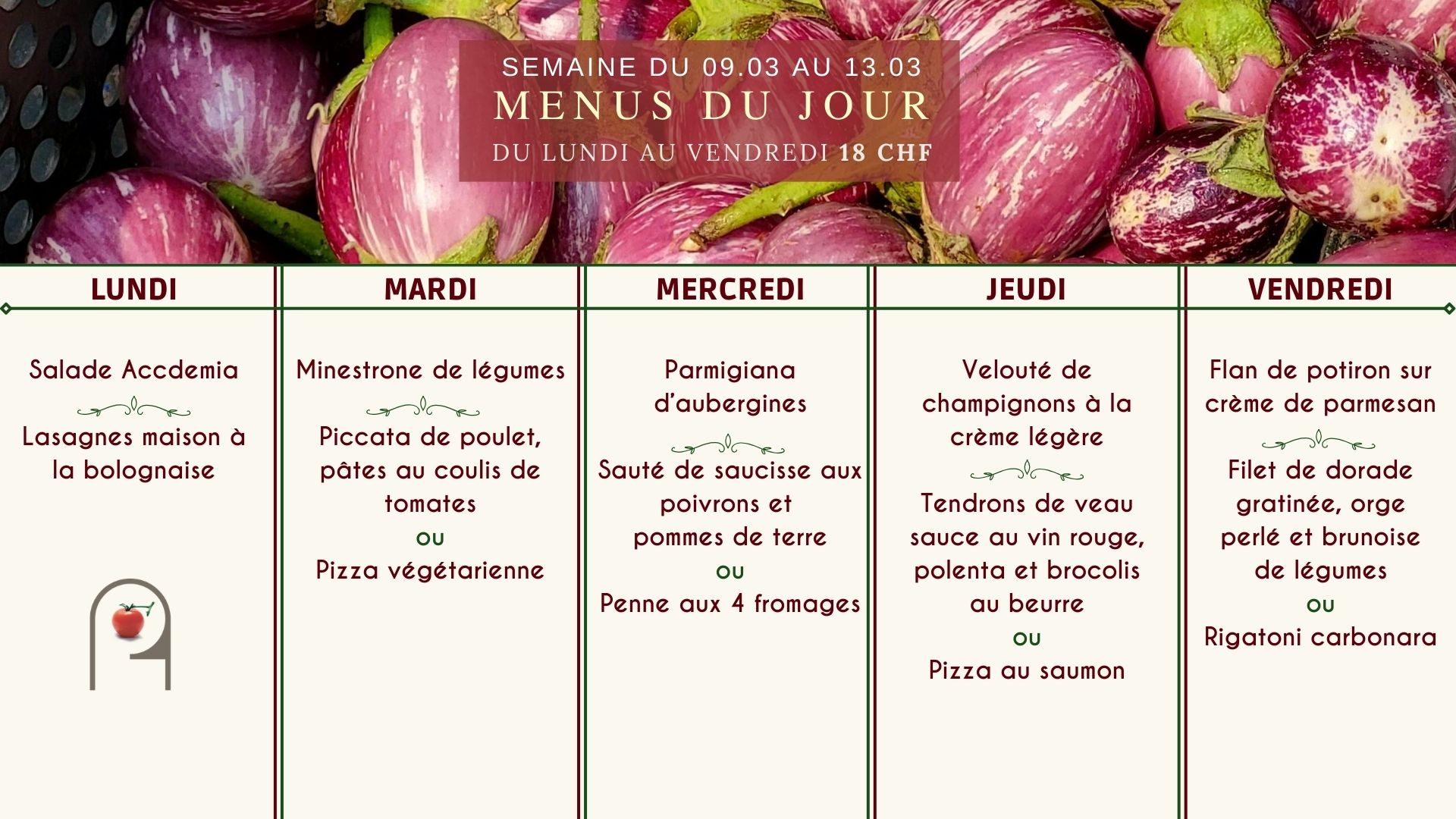 SEMAINE DU 09.03 AU 13.03
MENUS DU JOUR
DU LUNDI AU VENDREDI 18 CHF

LUNDI

Salade Accdemia

Lasagnes maison à la bolognaise

MARDI

Minestrone de légumes

Piccata de poulet, pâtes au coulis de tomates

ou

Pizza végétarienne

MERCREDI

Parmigiana d'aubergines

Sauté de saucisse aux poivrons et pommes de terre

ou

Penne aux 4 fromages

JEUDI

Velouté de champignons à la crème légère

Tendrons de veau sauce au vin rouge, polenta et brocolis au beurre

ou

Pizza au saumon

VENDREDI

Flan de potiron sur crème de parmesan

Filet de dorade gratinée, orge perlé et brunoise de légumes

ou

Rigatoni carbonara